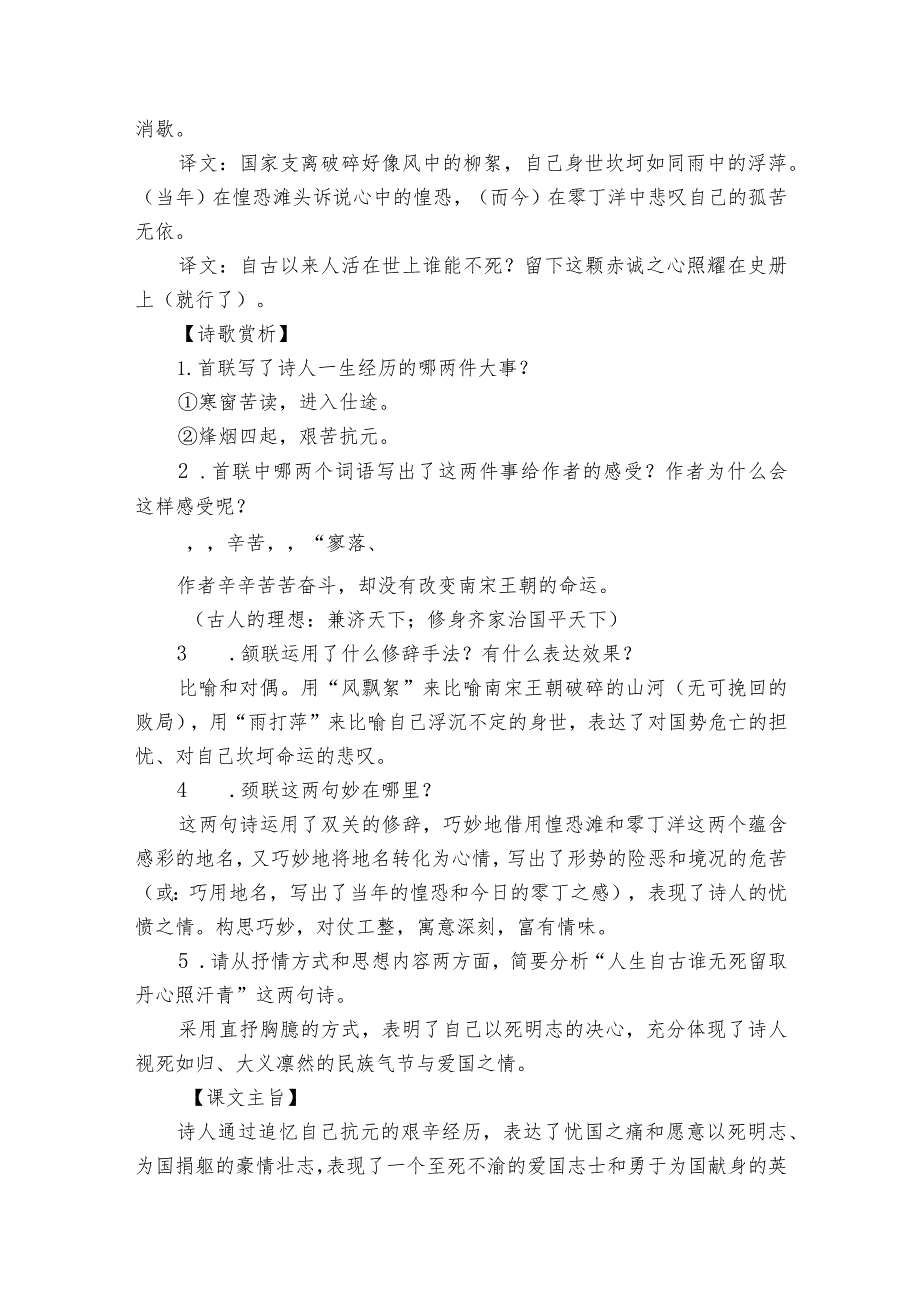 消歇。

译文：国家支离破碎好像风中的柳絮，自己身世坎坷如同雨中的浮萍。（当年）在惶恐滩头诉说心中的惶恐，（而今）在零丁洋中悲叹自己的孤苦无依。

译文：自古以来人活在世上谁能不死？留下这颗赤诚之心照耀在史册上（就行了）。

【诗歌赏析】

1.首联写了诗人一生经历的哪两件大事？

①寒窗苦读，进入仕途。

②烽烟四起，艰苦抗元。

2．首联中哪两个词语写出了这两件事给作者的感受？作者为什么会这样感受呢？

，，辛苦，，“寥落、

作者辛辛苦苦奋斗，却没有改变南宋王朝的命运。

（古人的理想：兼济天下；修身齐家治国平天下）

3　．颔联运用了什么修辞手法？有什么表达效果？

比喻和对偶。用“风飘絮”来比喻南宋王朝破碎的山河（无可挽回的败局），用“雨打萍”来比喻自己浮沉不定的身世，表达了对国势危亡的担忧、对自己坎坷命运的悲叹。

4　．颈联这两句妙在哪里？

这两句诗运用了双关的修辞，巧妙地借用惶恐滩和零丁洋这两个蕴含感彩的地名，又巧妙地将地名转化为心情，写出了形势的险恶和境况的危苦（或：巧用地名，写出了当年的惶恐和今日的零丁之感），表现了诗人的忧愤之情。构思巧妙，对仗工整，寓意深刻，富有情味。

5．请从抒情方式和思想内容两方面，简要分析“人生自古谁无死留取丹心照汗青”这两句诗。

采用直抒胸臆的方式，表明了自己以死明志的决心，充分体现了诗人视死如归、大义凛然的民族气节与爱国之情。

【课文主旨】

诗人通过追忆自己抗元的艰辛经历，表达了忧国之痛和愿意以死明志、为国捐躯的豪情壮志，表现了一个至死不渝的爱国志士和勇于为国献身的英